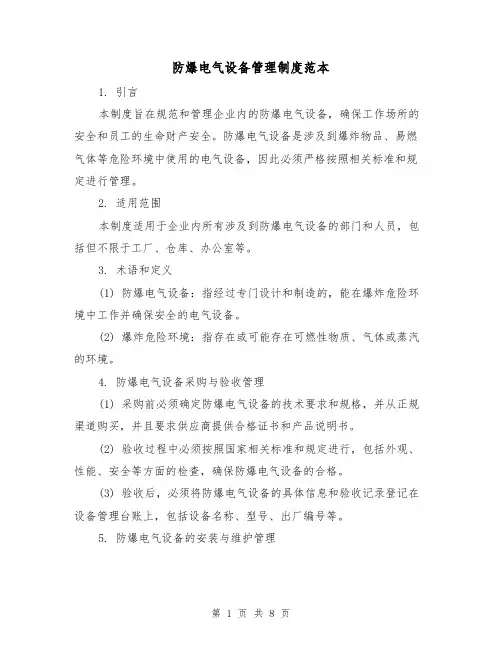 防爆电气设备管理制度范本

1. 引言

本制度旨在规范和管理企业内的防爆电气设备，确保工作场所的安全和员工的生命财产安全。防爆电气设备是涉及到爆炸物品、易燃气体等危险环境中使用的电气设备，因此必须严格按照相关标准和规定进行管理。

2. 适用范围

本制度适用于企业内所有涉及到防爆电气设备的部门和人员，包括但不限于工厂、仓库、办公室等。

3. 术语和定义

(1) 防爆电气设备：指经过专门设计和制造的，能在爆炸危险环境中工作并确保安全的电气设备。

(2) 爆炸危险环境：指存在或可能存在可燃性物质、气体或蒸汽的环境。

4. 防爆电气设备采购与验收管理

(1) 采购前必须确定防爆电气设备的技术要求和规格，并从正规渠道购买，并且要求供应商提供合格证书和产品说明书。

(2) 验收过程中必须按照国家相关标准和规定进行，包括外观、性能、安全等方面的检查，确保防爆电气设备的合格。

(3) 验收后，必须将防爆电气设备的具体信息和验收记录登记在设备管理台账上，包括设备名称、型号、出厂编号等。

5. 防爆电气设备的安装与维护管理

第 1 页 共 8 页